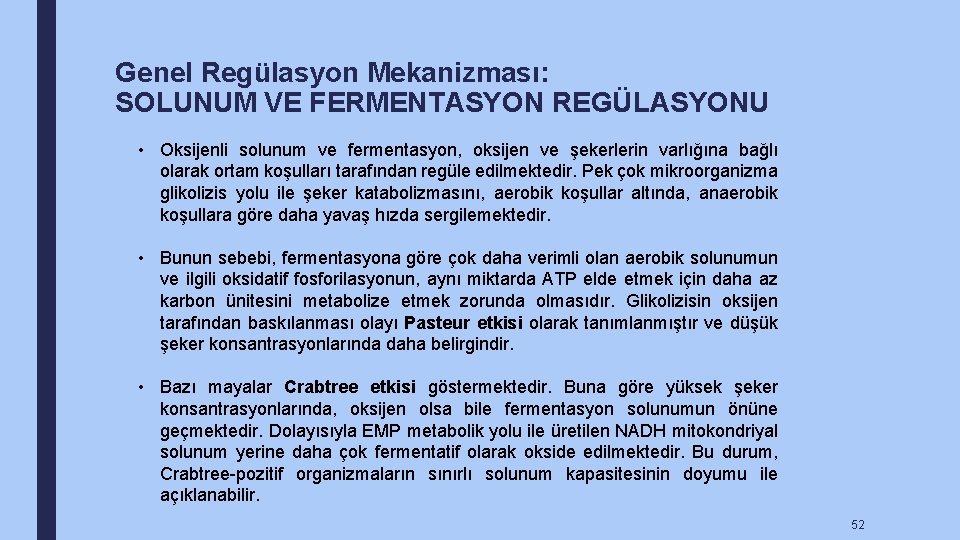 Genel Regülasyon Mekanizması:
SOLUNUM VE FERMENTASYON REGÜLASYONU

• Oksijenli solunum ve fermentasyon, oksijen ve şekerlerin varlığına bağlı olarak ortam koşulları tarafından regüle edilmektedir. Pek çok mikroorganizma glikolizis yolu ile şeker katabolizmasını, aerobik koşullar altında, anaerobik koşullara göre daha yavaş hızda sergilemektedir.

• Bunun sebebi, fermentasyona göre çok daha verimli olan aerobik solunumun ve ilgili oksidatif fosforilasyonun, aynı miktarda ATP elde etmek için daha az karbon ünitesini metabolize etmek zorunda olmasıdır. Glikolizisin oksijen tarafından baskılanması olayı Pasteur etkisi olarak tanımlanmıştır ve düşük şeker konsantrasyonlarında daha belirgindir.

• Bazı mayalar Crabtree etkisi göstermektedir. Buna göre yüksek şeker konsantrasyonlarında, oksijen olsa bile fermentasyon solunumun önüne geçmektedir. Dolayısıyla EMP metabolik yolu ile üretilen NADH mitokondriyal solunum yerine daha çok fermentatif olarak okside edilmektedir. Bu durum, Crabtree-pozitif organizmaların sınırlı solunum kapasitesinin doyumu ile açıklanabilir.

52